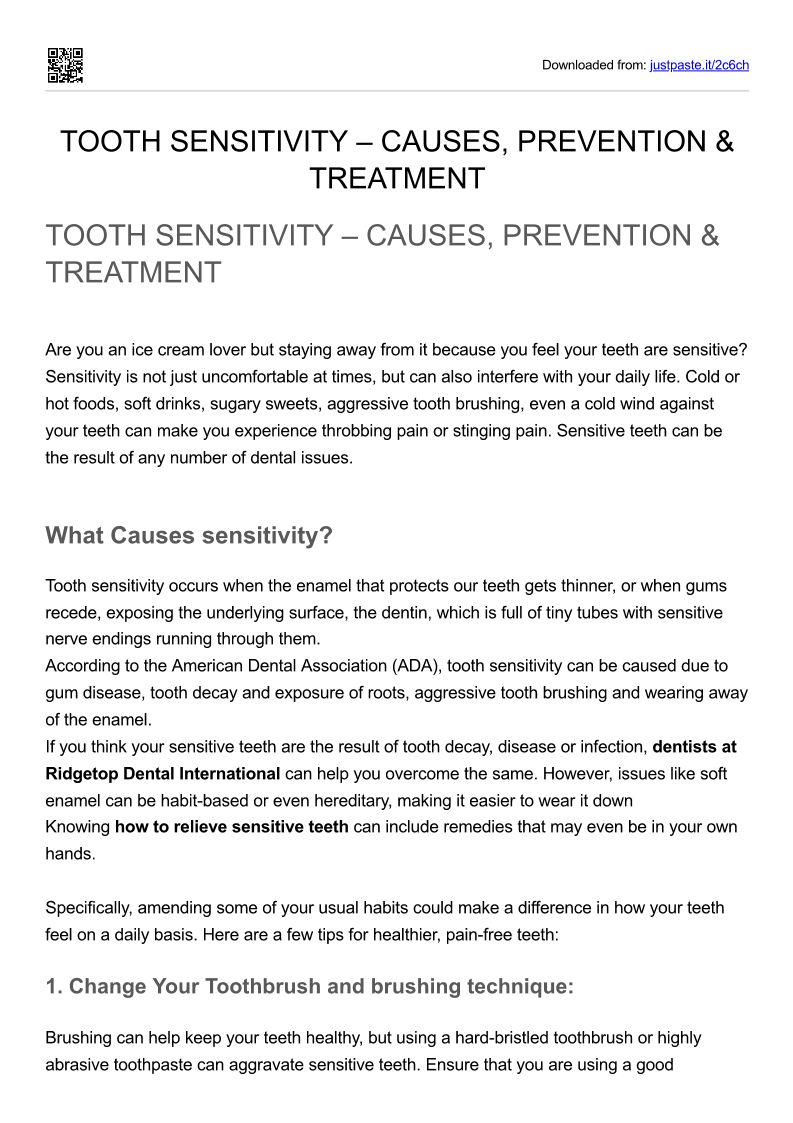 Downloaded from: justpaste.it/2c6ch

TOOTH SENSITIVITY – CAUSES, PREVENTION & TREATMENT

TOOTH SENSITIVITY – CAUSES, PREVENTION & TREATMENT

Are you an ice cream lover but staying away from it because you feel your teeth are sensitive? Sensitivity is not just uncomfortable at times, but can also interfere with your daily life. Cold or hot foods, soft drinks, sugary sweets, aggressive tooth brushing, even a cold wind against your teeth can make you experience throbbing pain or stinging pain. Sensitive teeth can be the result of any number of dental issues.

What Causes sensitivity?

Tooth sensitivity occurs when the enamel that protects our teeth gets thinner, or when gums recede, exposing the underlying surface, the dentin, which is full of tiny tubes with sensitive nerve endings running through them.
According to the American Dental Association (ADA), tooth sensitivity can be caused due to gum disease, tooth decay and exposure of roots, aggressive tooth brushing and wearing away of the enamel.
If you think your sensitive teeth are the result of tooth decay, disease or infection, dentists at Ridgetop Dental International can help you overcome the same. However, issues like soft enamel can be habit-based or even hereditary, making it easier to wear it down
Knowing how to relieve sensitive teeth can include remedies that may even be in your own hands.

Specifically, amending some of your usual habits could make a difference in how your teeth feel on a daily basis. Here are a few tips for healthier, pain-free teeth:

1. Change Your Toothbrush and brushing technique:

Brushing can help keep your teeth healthy, but using a hard-bristled toothbrush or highly abrasive toothpaste can aggravate sensitive teeth. Ensure that you are using a good